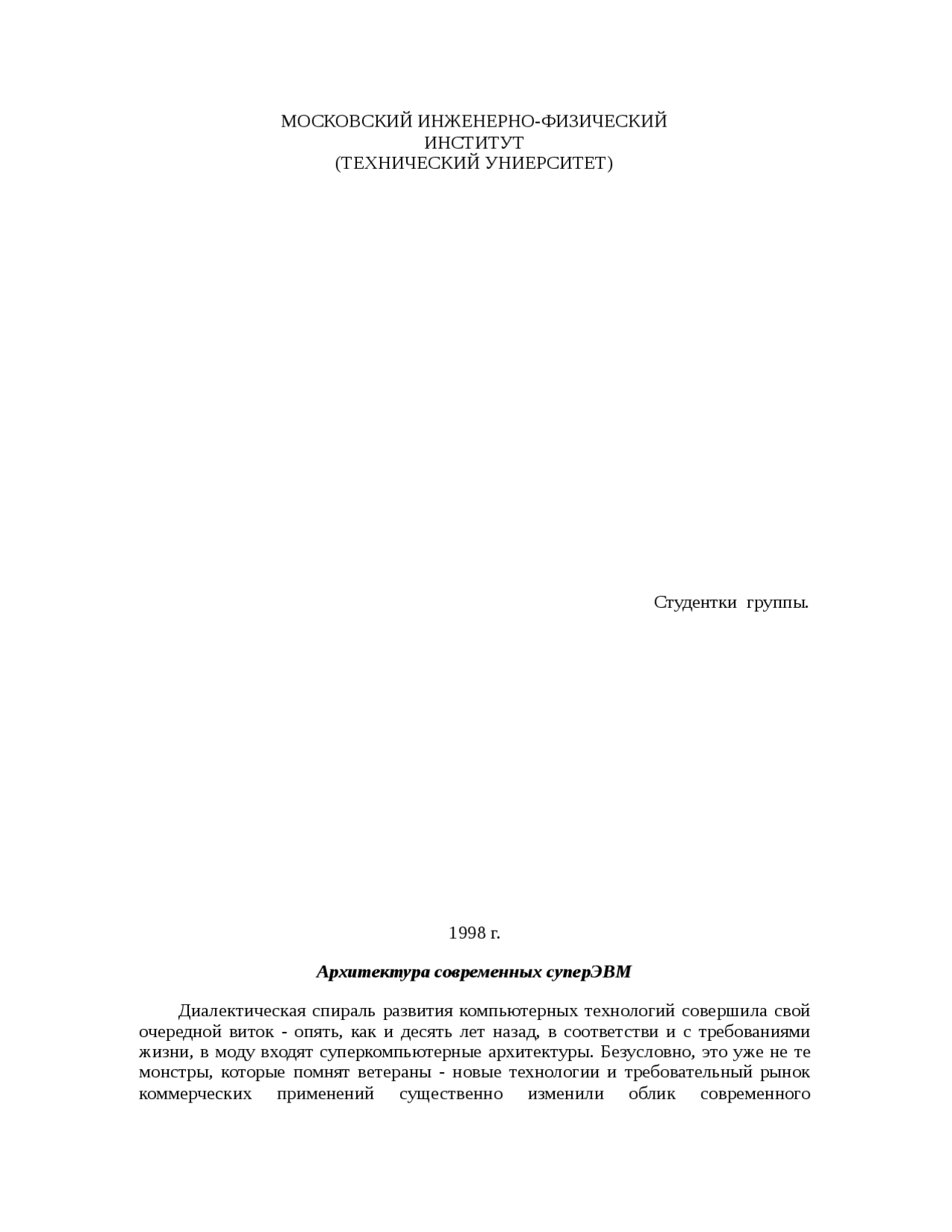 МОСКОВСКИЙ ИНЖЕНЕРНО-ФИЗИЧЕСКИЙ
ИНСТИТУТ
(ТЕХНИЧЕСКИЙ УНИЕРСИТЕТ)

Студентки группы.

1998 г.

Архитектура современных суперЭВМ

Диалектическая спираль развития компьютерных технологий совершила свой очередной виток - опять, как и десять лет назад, в соответстви и с требованиями жизни, в моду входят суперкомпьютерные архитектуры. Безусловно, это уже не те монстры, которые помнят ветераны - новые технологии и требовательный рынок коммерческих применений существенно изменили облик современного